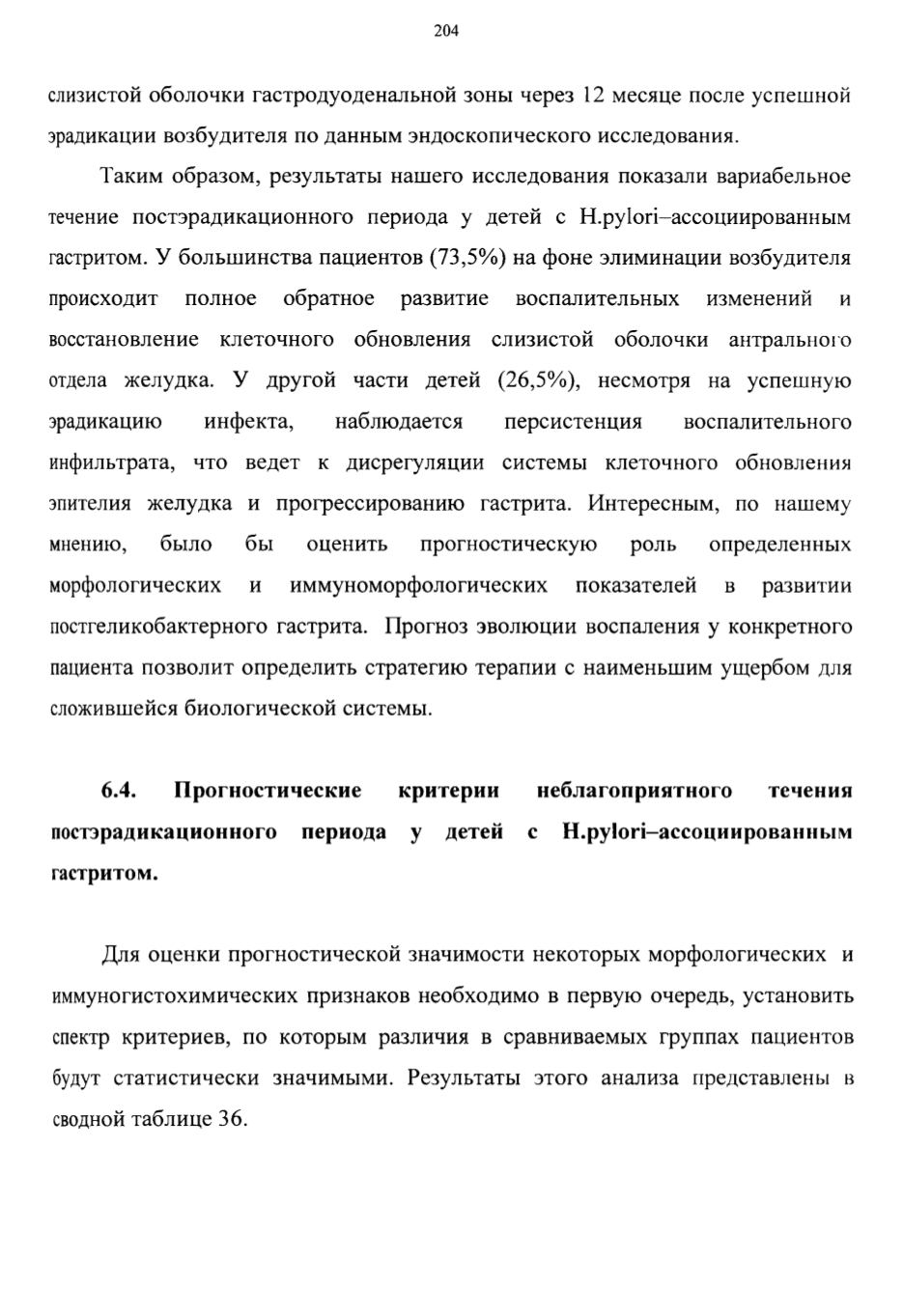 204

слизистой оболочки гастродуоденальной зоны через 12 месяце после успешной эрадикации возбудителя по данным эндоскопического исследования.

Таким образом, результаты нашего исследования показали вариабельное течение постэрадикационного периода у детей с H.pylori–ассоциированным гастритом. У большинства пациентов (73,5%) на фоне элиминации возбудителя происходит полное обратное развитие воспалительных изменений и восстановление клеточного обновления слизистой оболочки антрального отдела желудка. У другой части детей (26,5%), несмотря на успешную эрадикацию инфекта, наблюдается персистенция воспалительного инфильтрата, что ведет к дисрегуляции системы клеточного обновления эпителия желудка и прогрессированию гастрита. Интересным, по нашему мнению, было бы оценить прогностическую роль определенных морфологических и иммуноморфологических показателей в развитии постгеликобактерного гастрита. Прогноз эволюции воспаления у конкретного пациента позволит определить стратегию терапии с наименьшим ущербом для сложившейся биологической системы.

6.4. Прогностические критерии неблагоприятного течения постэрадикационного периода у детей с H.pylori–ассоциированным гастритом.

Для оценки прогностической значимости некоторых морфологических и иммуногистохимических признаков необходимо в первую очередь, установить спектр критериев, по которым различия в сравниваемых группах пациентов будут статистически значимыми. Результаты этого анализа представлены в сводной таблице 36.